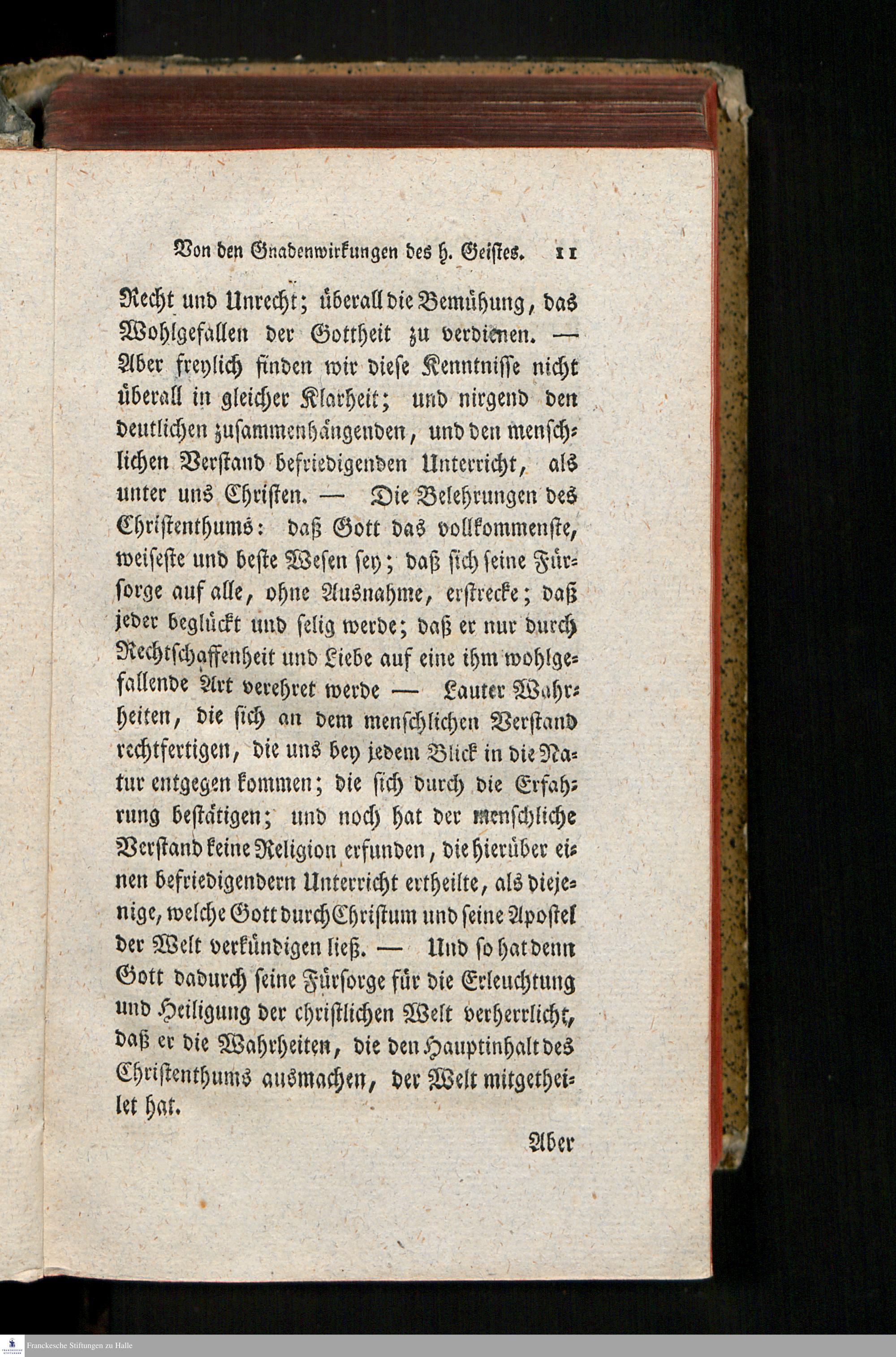 Von den Gnadenwirkungen des h. Geistes. 11

Recht und Unrecht; überall die Bemühung, das Wohlgefallen der Gottheit zu verdienen. — Aber freylich finden wir diese Kenntnisse nicht überall in gleicher Klarheit; und nirgend den deutlichen zusammenhängenden, und den menschlichen Verstand befriedigenden Unterricht, als unter uns Christen. — Die Belehrungen des Christenthums: daß Gott das vollkommenste, weiseste und beste Wesen sey; daß sich seine Fürsorge auf alle, ohne Ausnahme, erstrecke; daß jeder beglückt und selig werde; daß er nur durch Rechtschaffenheit und Liebe auf eine ihm wohlgefallende Art verehret werde — Lauter Wahrheiten, die sich an dem menschlichen Verstand rechtfertigen, die uns bey jedem Blick in die Natur entgegen kommen; die sich durch die Erfahrung bestätigen; und noch hat der menschliche Verstand keine Religion erfunden, die hierüber einen befriedigendern Unterricht ertheilte, als diejenige, welche Gott durch Christum und seine Apostel der Welt verkündigen ließ. — Und so hat denn Gott dadurch seine Fürsorge für die Erleuchtung und Heiligung der christlichen Welt verherrlicht, daß er die Wahrheiten, die den Hauptinhalt des Christenthums ausmachen, der Welt mitgetheilet hat.

Aber

Franckesche Stiftungen zu Halle